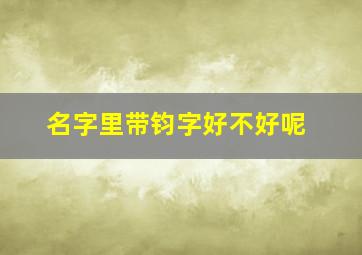 名字里带钧字好不好呢